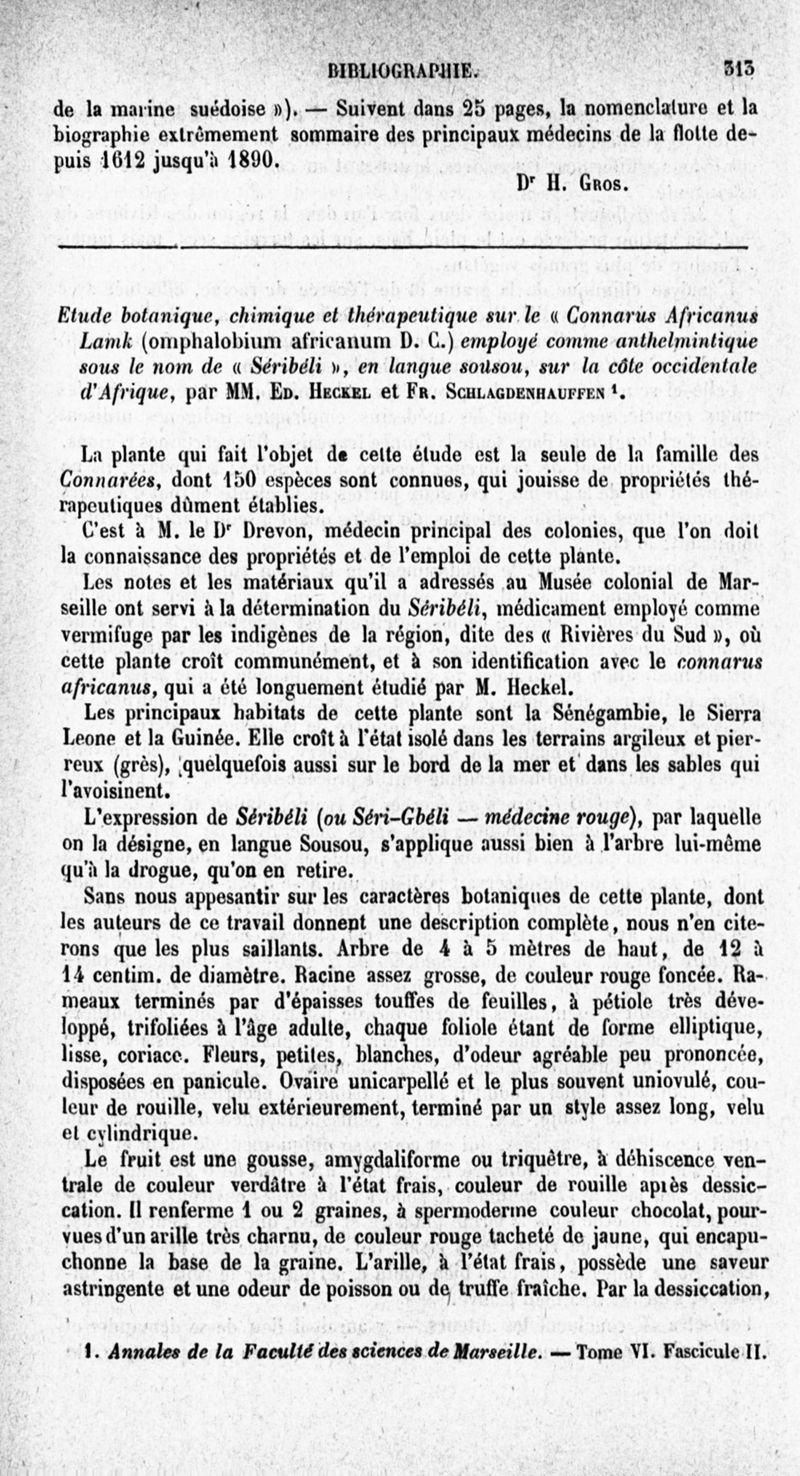 BIBLIOGRAPHIE. 313

de la marine suédoise »). — Suivent dans 25 pages, la nomenclature et la biographie extrêmement sommaire des principaux médecins de la flotte depuis 1612 jusqu'à 1890.

Dr H. Gros.

Etude botanique, chimique et thérapeutique sur le « Connarus Africanus Lamk (omphalobium africanum D. C.) employé comme anthelmintique sous le nom de « Séribéli », en langue sousou, sur la côte occidentale d'Afrique, par MM. Ed. Heckel et Fr. Schlagdenhauffen 1.

La plante qui fait l'objet de cette étude est la seule de la famille des Connarées, dont 150 espèces sont connues, qui jouisse de propriétés thérapeutiques dûment établies.

C'est à M. le Dr Drevon, médecin principal des colonies, que l'on doit la connaissance des propriétés et de l'emploi de cette plante.

Les notes et les matériaux qu'il a adressés au Musée colonial de Marseille ont servi à la détermination du Séribéli, médicament employé comme vermifuge par les indigènes de la région, dite des « Rivières du Sud », où cette plante croît communément, et à son identification avec le connarus africanus, qui a été longuement étudié par M. Heckel.

Les principaux habitats de cette plante sont la Sénégambie, le Sierra Leone et la Guinée. Elle croît à l'état isolé dans les terrains argileux et pierreux (grès), quelquefois aussi sur le bord de la mer et dans les sables qui l'avoisinent.

L'expression de Séribéli (ou Séri-Gbéli — médecine rouge), par laquelle on la désigne, en langue Sousou, s'applique aussi bien à l'arbre lui-même qu'à la drogue, qu'on en retire.

Sans nous appesantir sur les caractères botaniques de cette plante, dont les auteurs de ce travail donnent une description complète, nous n'en citerons que les plus saillants. Arbre de 4 à 5 mètres de haut, de 12 à 14 centim. de diamètre. Racine assez grosse, de couleur rouge foncée. Rameaux terminés par d'épaisses touffes de feuilles, à pétiole très développé, trifoliées à l'âge adulte, chaque foliole étant de forme elliptique, lisse, coriace. Fleurs, petites, blanches, d'odeur agréable peu prononcée, disposées en panicule. Ovaire unicarpellé et le plus souvent uniovulé, couleur de rouille, velu extérieurement, terminé par un style assez long, velu et cylindrique.

Le fruit est une gousse, amygdaliforme ou triquètre, à déhiscence ventrale de couleur verdâtre à l'état frais, couleur de rouille après dessiccation. Il renferme 1 ou 2 graines, à spermoderme couleur chocolat, pourvues d'un arille très charnu, de couleur rouge tacheté de jaune, qui encapuchonne la base de la graine. L'arille, à l'état frais, possède une saveur astringente et une odeur de poisson ou de truffe fraîche. Par la dessiccation,

1. Annales de la Faculté des sciences de Marseille. — Tome VI. Fascicule II.